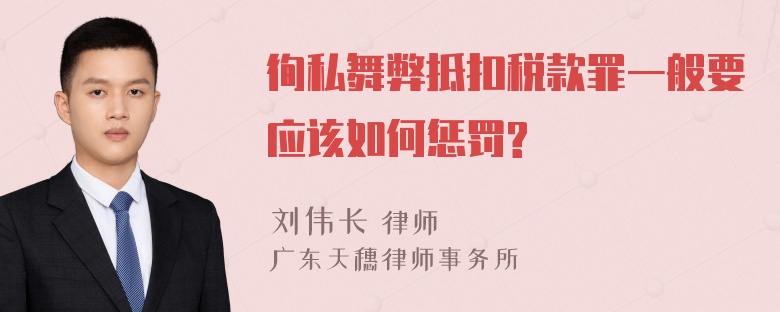 徇私舞弊抵扣税款罪一般要应该如何惩罚?

刘伟长 律师
广东天穗律师事务所